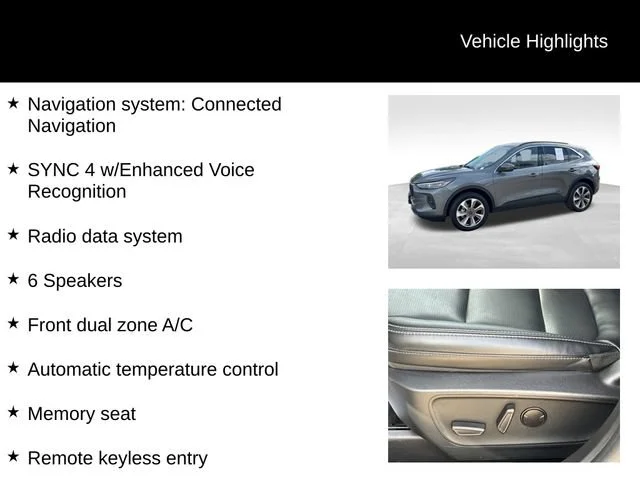 Vehicle Highlights

★ Navigation system: Connected Navigation

★ SYNC 4 w/Enhanced Voice Recognition

★ Radio data system

★ 6 Speakers

★ Front dual zone A/C

★ Automatic temperature control

★ Memory seat

★ Remote keyless entry